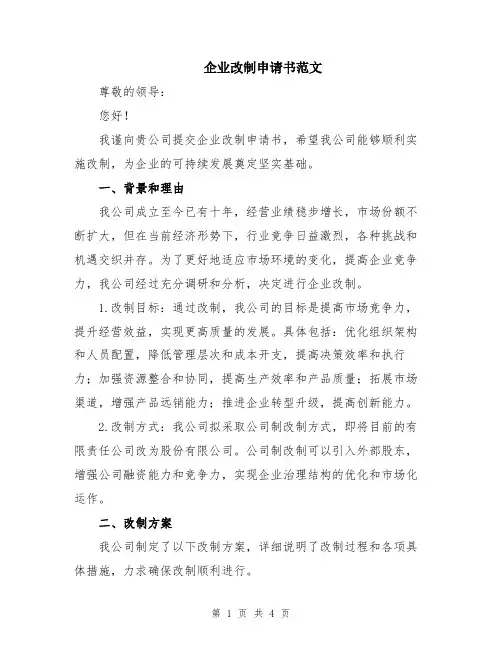 企业改制申请书范文

尊敬的领导：

您好！

我谨向贵公司提交企业改制申请书，希望我公司能够顺利实施改制，为企业的可持续发展奠定坚实基础。

一、背景和理由

我公司成立至今已有十年，经营业绩稳步增长，市场份额不断扩大，但在当前经济形势下，行业竞争日益激烈，各种挑战和机遇交织并存。为了更好地适应市场环境的变化，提高企业竞争力，我公司经过充分调研和分析，决定进行企业改制。

1.改制目标：通过改制，我公司的目标是提高市场竞争力，提升经营效益，实现更高质量的发展。具体包括：优化组织架构和人员配置，降低管理层次和成本开支，提高决策效率和执行力；加强资源整合和协同，提高生产效率和产品质量；拓展市场渠道，增强产品远销能力；推进企业转型升级，提高创新能力。

2.改制方式：我公司拟采取公司制改制方式，即将目前的有限责任公司改为股份有限公司。公司制改制可以引入外部股东，增强公司融资能力和竞争力，实现企业治理结构的优化和市场化运作。

二、改制方案

我公司制定了以下改制方案，详细说明了改制过程和各项具体措施，力求确保改制顺利进行。

第 1 页 共 4 页